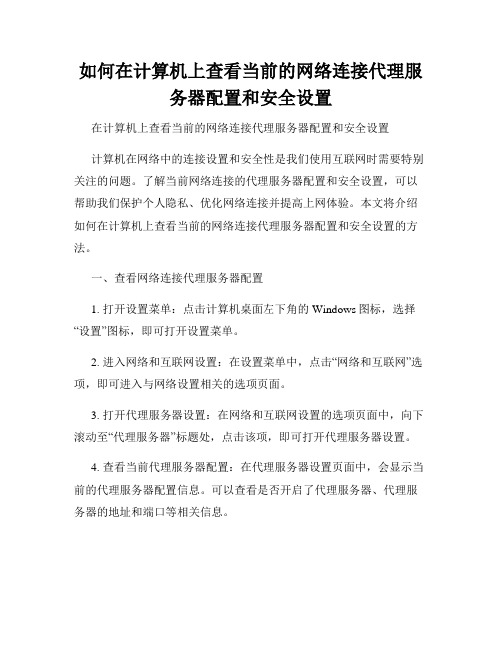 如何在计算机上查看当前的网络连接代理服务器配置和安全设置

在计算机上查看当前的网络连接代理服务器配置和安全设置

计算机在网络中的连接设置和安全性是我们使用互联网时需要特别关注的问题。了解当前网络连接的代理服务器配置和安全设置，可以帮助我们保护个人隐私、优化网络连接并提高上网体验。本文将介绍如何在计算机上查看当前的网络连接代理服务器配置和安全设置的方法。

一、查看网络连接代理服务器配置

1. 打开设置菜单：点击计算机桌面左下角的 Windows 图标，选择“设置”图标，即可打开设置菜单。

2. 进入网络和互联网设置：在设置菜单中，点击“网络和互联网”选项，即可进入与网络设置相关的选项页面。

3. 打开代理服务器设置：在网络和互联网设置的选项页面中，向下滚动至“代理服务器”标题处，点击该项，即可打开代理服务器设置。

4. 查看当前代理服务器配置：在代理服务器设置页面中，会显示当前的代理服务器配置信息。可以查看是否开启了代理服务器、代理服务器的地址和端口等相关信息。